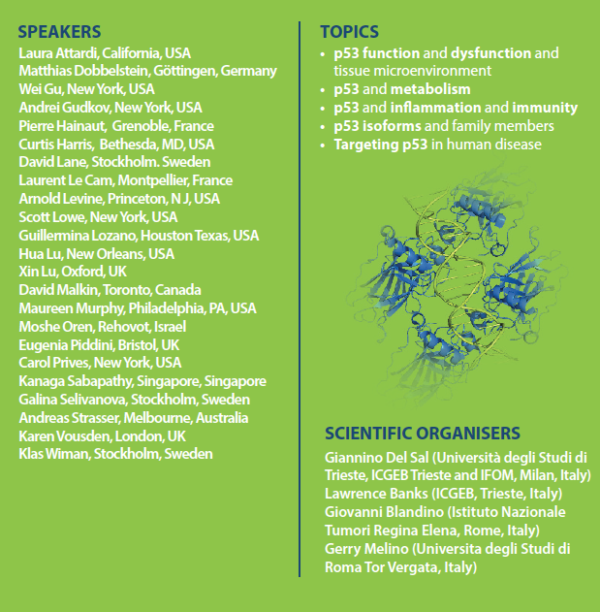 SPEAKERS
Laura Attardi, California, USA
Matthias Dobbelstein, Göttingen, Germany
Wei Gu, New York, USA
Andrei Gudkov, New York, USA
Pierre Hainaut, Grenoble, France
Curtis Harris, Bethesda, MD, USA
David Lane, Stockholm. Sweden
Laurent Le Cam, Montpellier, France
Arnold Levine, Princeton, N J, USA
Scott Lowe, New York, USA
Guillermina Lozano, Houston Texas, USA
Hua Lu, New Orleans, USA
Xin Lu, Oxford, UK
David Malkin, Toronto, Canada
Maureen Murphy, Philadelphia, PA, USA
Moshe Oren, Rehovot, Israel
Eugenia Piddini, Bristol, UK
Carol Prives, New York, USA
Kanaga Sabapathy, Singapore, Singapore
Galina Selivanova, Stockholm, Sweden
Andreas Strasser, Melbourne, Australia
Karen Vousden, London, UK
Klas Wiman, Stockholm, Sweden

TOPICS
• p53 function and dysfunction and tissue microenvironment
• p53 and metabolism
• p53 and inflammation and immunity
• p53 isoforms and family members
• Targeting p53 in human disease

SCIENTIFIC ORGANISERS
Giannino Del Sal (Università degli Studi di Trieste, ICGEB Trieste and IFOM, Milan, Italy)
Lawrence Banks (ICGEB, Trieste, Italy)
Giovanni Blandino (Istituto Nazionale Tumori Regina Elena, Rome, Italy)
Gerry Melino (Universita degli Studi di Roma Tor Vergata, Italy)